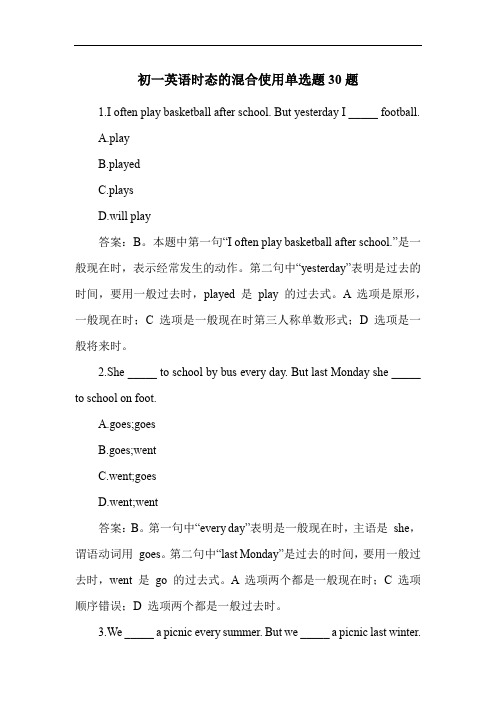 初一英语时态的混合使用单选题 30 题

1.I often play basketball after school. But yesterday I _____ football.

A.play

B.played

C.plays

D.will play

答案：B。本题中第一句“I often play basketball after school.”是一般现在时，表示经常发生的动作。第二句中“yesterday”表明是过去的时间，要用一般过去时，played 是 play 的过去式。A 选项是原形，一般现在时；C 选项是一般现在时第三人称单数形式；D 选项是一般将来时。

2.She _____ to school by bus every day. But last Monday she _____ to school on foot.

A.goes;goes

B.goes;went

C.went;goes

D.went;went

答案：B。第一句中“every day”表明是一般现在时，主语是 she，谓语动词用 goes。第二句中“last Monday”是过去的时间，要用一般过去时，went 是 go 的过去式。A 选项两个都是一般现在时；C 选项顺序错误；D 选项两个都是一般过去时。

3.We _____ a picnic every summer. But we _____ a picnic last winter.